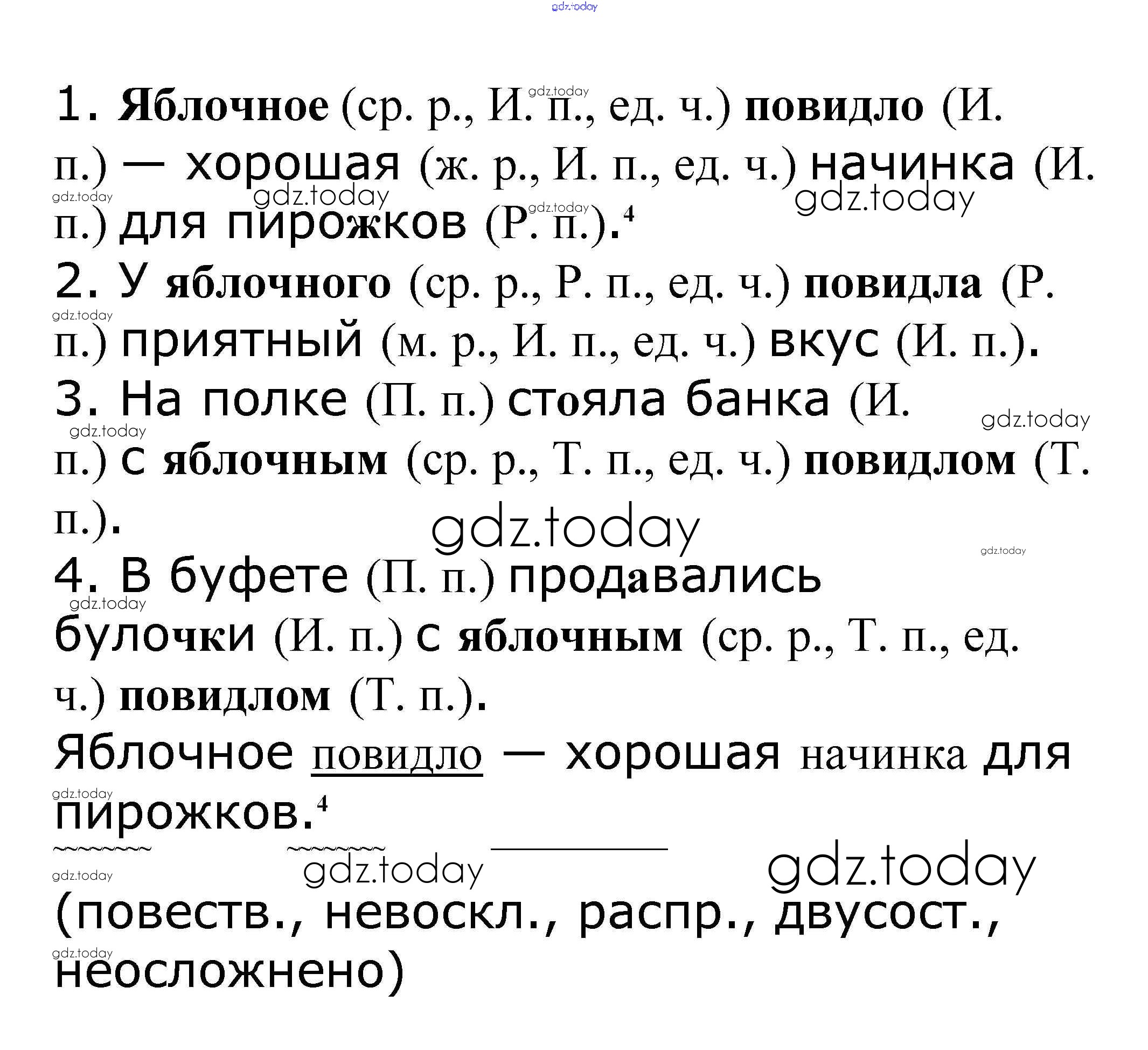 1. Яблочное (ср. р., И. п., ед. ч.) повидло (И. п.) — хорошая (ж. р., И. п., ед. ч.) начинка (И. п.) для пирожков (Р. п.).$^{4}$

2. У яблочного (ср. р., Р. п., ед. ч.) повидла (Р. п.) приятный (м. р., И. п., ед. ч.) вкус (И. п.).

3. На полке (П. п.) стояла банка (И. п.) с яблочным (ср. р., Т. п., ед. ч.) повидлом (Т. п.).

4. В буфете (П. п.) продавались булочки (И. п.) с яблочным (ср. р., Т. п., ед. ч.) повидлом (Т. п.).

Яблочное повидло — хорошая начинка для пирожков.$^{4}$

(повеств., невоскл., распр., двусост., неосложнено)

gdz.today